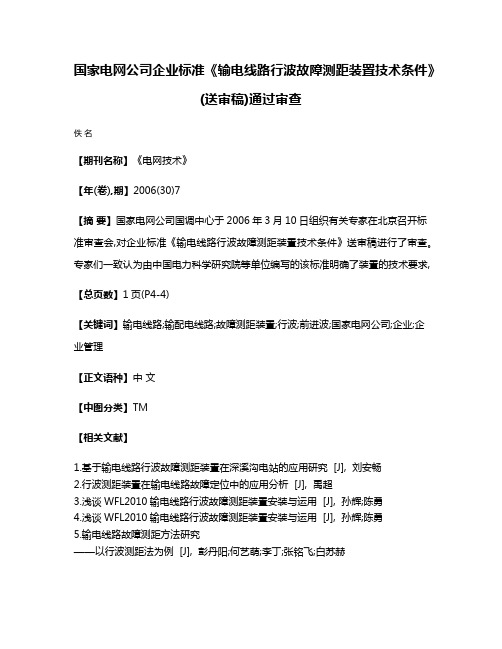 国家电网公司企业标准《输电线路行波故障测距装置技术条件》(送审稿)通过审查

佚名

【期刊名称】《电网技术》

【年(卷),期】2006(30)7

【摘 要】国家电网公司国调中心于 2006 年 3 月 10 日组织有关专家在北京召开标准审查会,对企业标准《输电线路行波故障测距装置技术条件》送审稿进行了审查。专家们一致认为由中国电力科学研究院等单位编写的该标准明确了装置的技术要求,

【总页数】1 页(P4-4)

【关键词】输电线路;输配电线路;故障测距装置;行波;前进波;国家电网公司;企业;企业管理

【正文语种】中 文

【中图分类】TM

【相关文献】

1.基于输电线路行波故障测距装置在深溪沟电站的应用研究 [J], 刘安畅
2.行波测距装置在输电线路故障定位中的应用分析 [J], 禹超
3.浅谈 WFL2010 输电线路行波故障测距装置安装与运用 [J], 孙辉;陈勇
4.浅谈 WFL2010 输电线路行波故障测距装置安装与运用 [J], 孙辉;陈勇
5.输电线路故障测距方法研究
——以行波测距法为例 [J], 彭丹阳;何艺萌;李丁;张铭飞;白苏赫